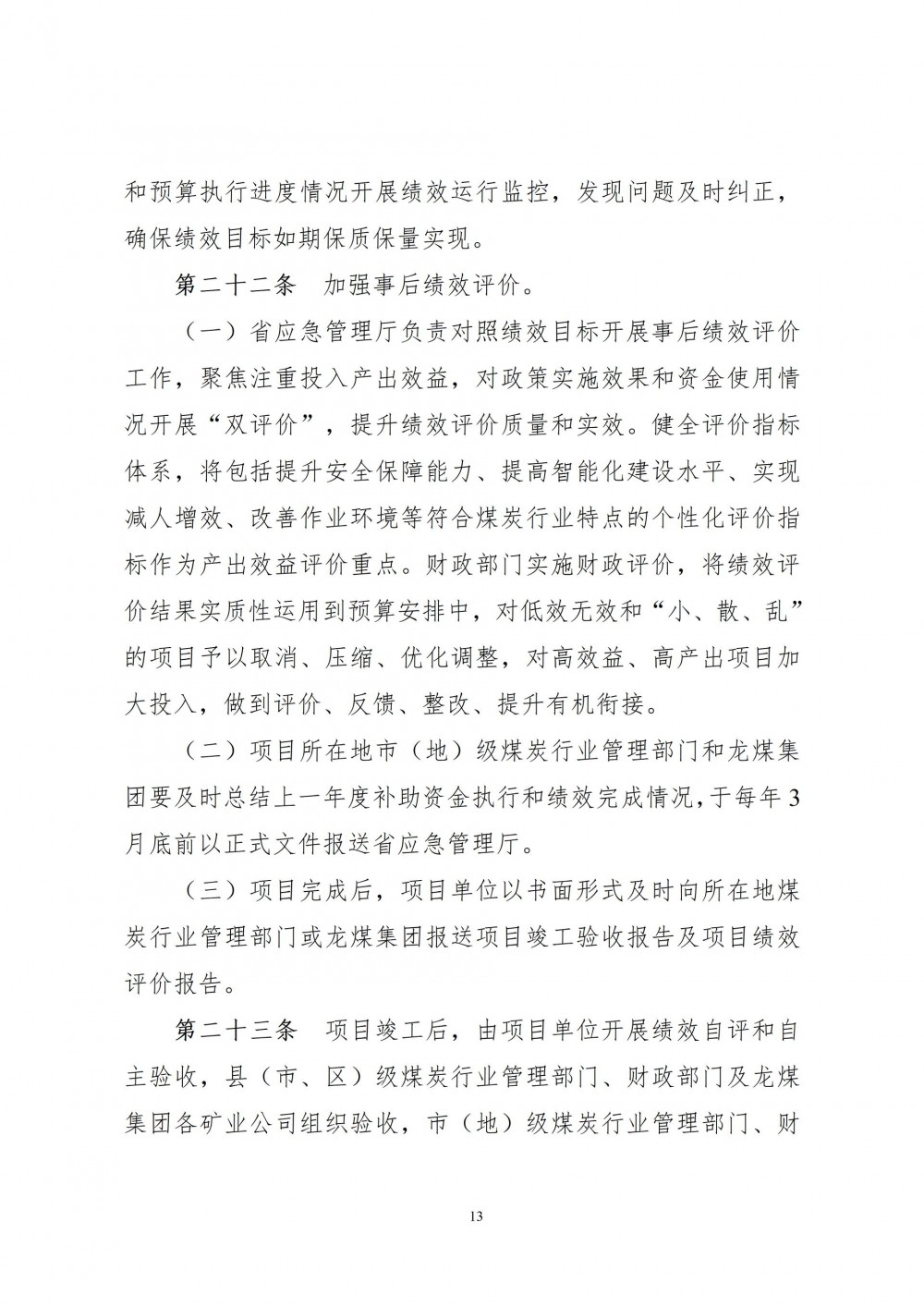 和预算执行进度情况开展绩效运行监控，发现问题及时纠正，确保绩效目标如期保质保量实现。

第二十二条　加强事后绩效评价。

（一）省应急管理厅负责对照绩效目标开展事后绩效评价工作，聚焦注重投入产出效益，对政策实施效果和资金使用情况开展“双评价”，提升绩效评价质量和实效。健全评价指标体系，将包括提升安全保障能力、提高智能化建设水平、实现减人增效、改善作业环境等符合煤炭行业特点的个性化评价指标作为产出效益评价重点。财政部门实施财政评价，将绩效评价结果实质性运用到预算安排中，对低效无效和“小、散、乱”的项目予以取消、压缩、优化调整，对高效益、高产出项目加大投入，做到评价、反馈、整改、提升有机衔接。

（二）项目所在地市（地）级煤炭行业管理部门和龙煤集团要及时总结上一年度补助资金执行和绩效完成情况，于每年3月底前以正式文件报送省应急管理厅。

（三）项目完成后，项目单位以书面形式及时向所在地煤炭行业管理部门或龙煤集团报送项目竣工验收报告及项目绩效评价报告。

第二十三条　项目竣工后，由项目单位开展绩效自评和自主验收，县（市、区）级煤炭行业管理部门、财政部门及龙煤集团各矿业公司组织验收，市（地）级煤炭行业管理部门、财

13